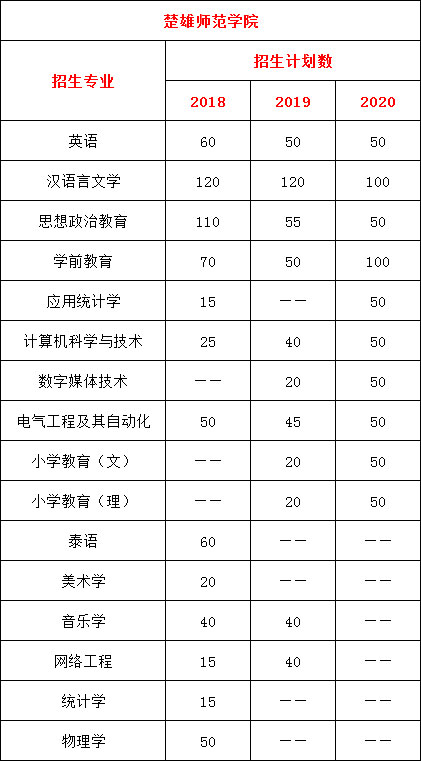 楚雄师范学院

| 招生专业 | 招生计划数 | | |
|---|---|---|---|
| | 2018 | 2019 | 2020 |
| 英语 | 60 | 50 | 50 |
| 汉语言文学 | 120 | 120 | 100 |
| 思想政治教育 | 110 | 55 | 50 |
| 学前教育 | 70 | 50 | 100 |
| 应用统计学 | 15 | —— | 50 |
| 计算机科学与技术 | 25 | 40 | 50 |
| 数字媒体技术 | —— | 20 | 50 |
| 电气工程及其自动化 | 50 | 45 | 50 |
| 小学教育（文） | —— | 20 | 50 |
| 小学教育（理） | —— | 20 | 50 |
| 泰语 | 60 | —— | —— |
| 美术学 | 20 | —— | —— |
| 音乐学 | 40 | 40 | —— |
| 网络工程 | 15 | 40 | —— |
| 统计学 | 15 | —— | —— |
| 物理学 | 50 | —— | —— |